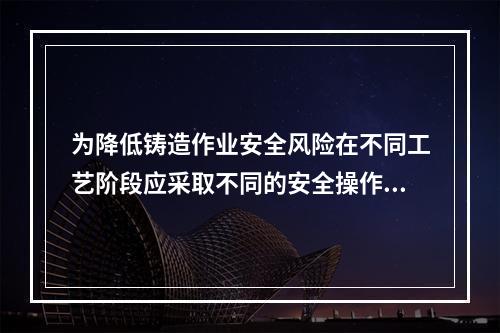 为降低铸造作业安全风险在不同工艺阶段应采取不同的安全操作...